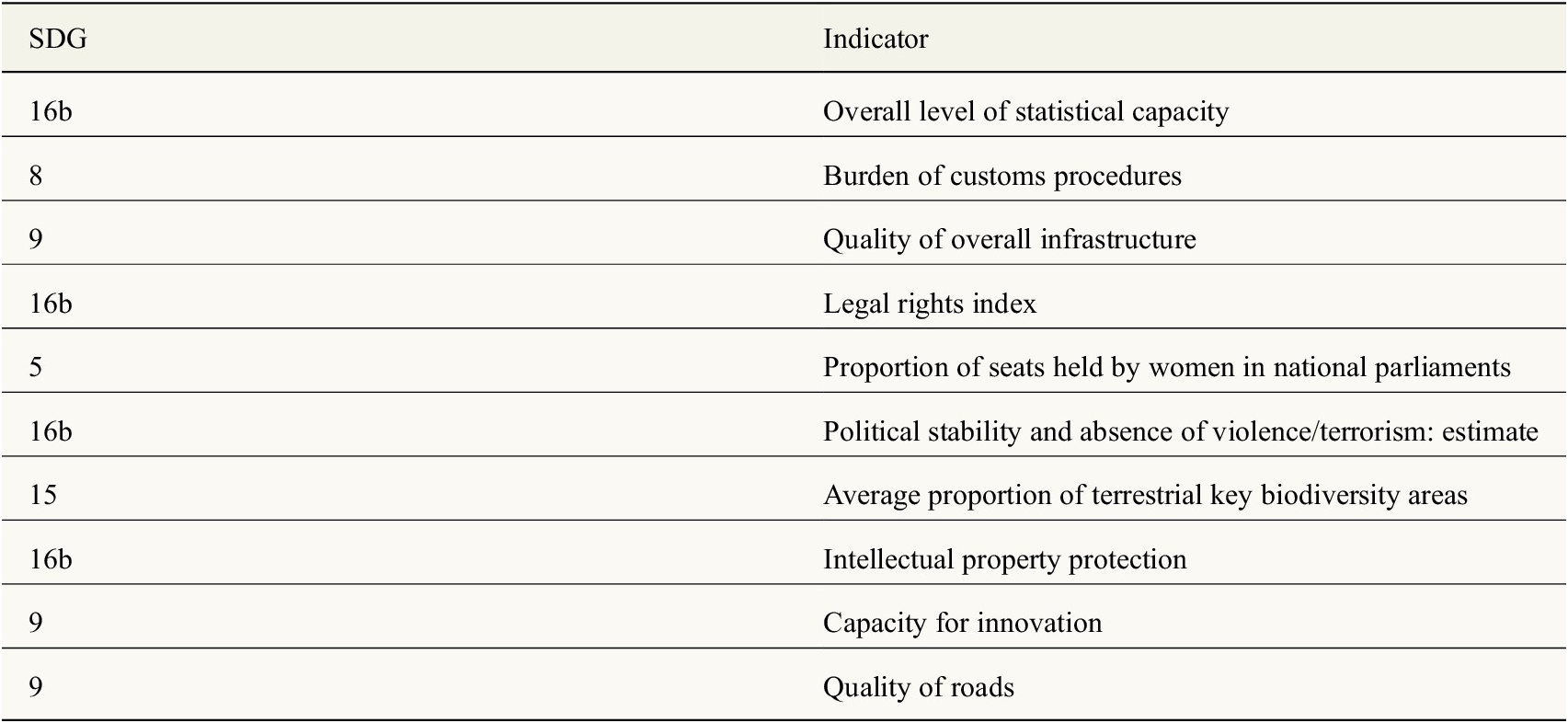 | SDG | Indicator |
|---|---|
| 16b | Overall level of statistical capacity |
| 8 | Burden of customs procedures |
| 9 | Quality of overall infrastructure |
| 16b | Legal rights index |
| 5 | Proportion of seats held by women in national parliaments |
| 16b | Political stability and absence of violence/terrorism: estimate |
| 15 | Average proportion of terrestrial key biodiversity areas |
| 16b | Intellectual property protection |
| 9 | Capacity for innovation |
| 9 | Quality of roads |